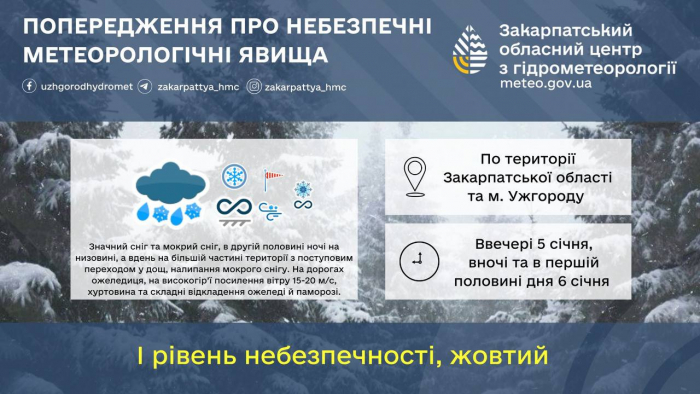 ПОПЕРЕДЖЕННЯ ПРО НЕБЕЗПЕЧНІ МЕТЕОРОЛОГІЧНІ ЯВИЩА

uzhgorodhydromet zakarpattya_hmc zakarpattya_hmc

Закарпатський обласний центр з гідрометеорології
meteo.gov.ua

Значний сніг та мокрий сніг, в другій половині ночі на низовині, а вдень на більшій частині території з поступовим переходом у дощ, налипання мокрого снігу. На дорогах ожеледиця, на високогір'ї посилення вітру 15-20 м/с, хуртовина та складні відкладення ожеледі й паморозі.

По території Закарпатської області та м. Ужгороду

Ввечері 5 січня, вночі та в першій половині дня 6 січня

І рівень небезпечності, жовтий